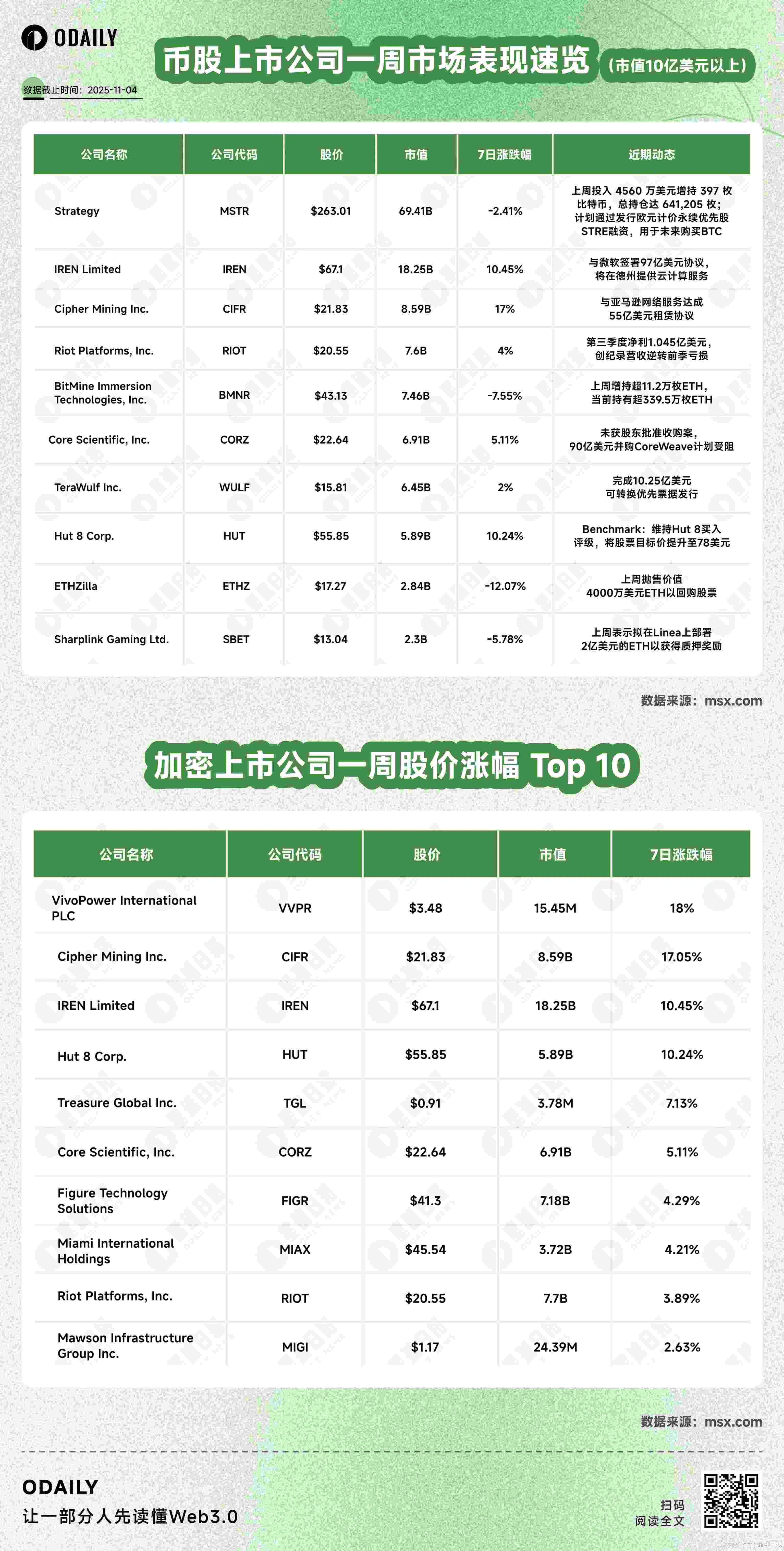 ODAILY

币股上市公司一周市场表现速览（市值10亿美元以上）

数据截止时间：2025-11-04

| 公司名称 | 公司代码 | 股价 | 市值 | 7日涨跌幅 | 近期动态 |
|---|---|---|---|---|---|
| Strategy | MSTR | $263.01 | 69.41B | -2.41% | 上周投入 4560 万美元增持 397 枚比特币，总持仓达 641,205 枚；计划通过发行欧元计价永续优先股STRE融资，用于未来购买BTC |
| IREN Limited | IREN | $67.1 | 18.25B | 10.45% | 与微软签署97亿美元协议，将在德州提供云计算服务 |
| Cipher Mining Inc. | CIFR | $21.83 | 8.59B | 17% | 与亚马逊网络服务达成55亿美元租赁协议 |
| Riot Platforms, Inc. | RIOT | $20.55 | 7.6B | 4% | 第三季度净利1.045亿美元，创纪录营收逆转前季亏损 |
| BitMine Immersion Technologies, Inc. | BMNR | $43.13 | 7.46B | -7.55% | 上周增持超11.2万枚ETH，当前持有超339.5万枚ETH |
| Core Scientific, Inc. | CORZ | $22.64 | 6.91B | 5.11% | 未获股东批准收购案，90亿美元并购CoreWeave计划受阻 |
| TeraWulf Inc. | WULF | $15.81 | 6.45B | 2% | 完成10.25亿美元可转换优先票据发行 |
| Hut 8 Corp. | HUT | $55.85 | 5.89B | 10.24% | Benchmark：维持Hut 8买入评级，将股票目标价提升至78美元 |
| ETHZilla | ETHZ | $17.27 | 2.84B | -12.07% | 上周抛售价值4000万美元ETH以回购股票 |
| Sharplink Gaming Ltd. | SBET | $13.04 | 2.3B | -5.78% | 上周表示拟在Linea上部署2亿美元的ETH以获得质押奖励 |

数据来源：msx.com

加密上市公司一周股价涨幅 Top 10

| 公司名称 | 公司代码 | 股价 | 市值 | 7日涨跌幅 |
|---|---|---|---|---|
| VivoPower International PLC | VVPR | $3.48 | 15.45M | 18% |
| Cipher Mining Inc. | CIFR | $21.83 | 8.59B | 17.05% |
| IREN Limited | IREN | $67.1 | 18.25B | 10.45% |
| Hut 8 Corp. | HUT | $55.85 | 5.89B | 10.24% |
| Treasure Global Inc. | TGL | $0.91 | 3.78M | 7.13% |
| Core Scientific, Inc. | CORZ | $22.64 | 6.91B | 5.11% |
| Figure Technology Solutions | FIGR | $41.3 | 7.18B | 4.29% |
| Miami International Holdings | MIAX | $45.54 | 3.72B | 4.21% |
| Riot Platforms, Inc. | RIOT | $20.55 | 7.7B | 3.89% |
| Mawson Infrastructure Group Inc. | MIGI | $1.17 | 24.39M | 2.63% |

数据来源：msx.com

ODAILY
让一部分人先读懂Web3.0

扫码
阅读全文